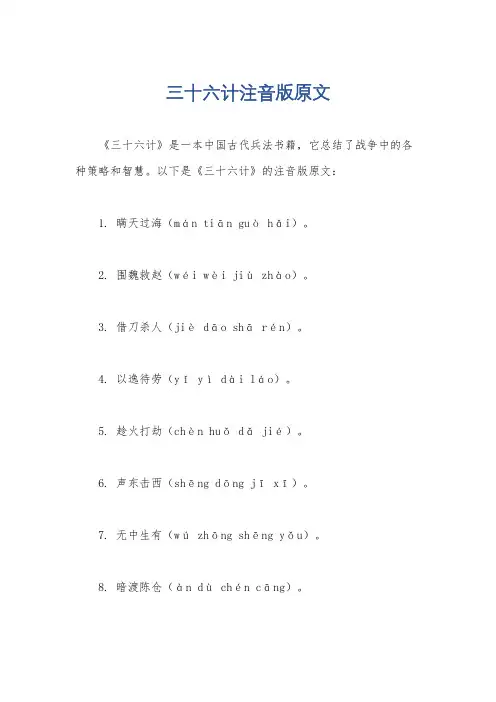 三十六计注音版原文

《三十六计》是一本中国古代兵法书籍，它总结了战争中的各种策略和智慧。以下是《三十六计》的注音版原文：

1. 瞒天过海（mán tiān guò hǎi）。

2. 围魏救赵（wéi wèi jiù zhào）。

3. 借刀杀人（jiè dāo shā rén）。

4. 以逸待劳（yǐ yì dài láo）。

5. 趁火打劫（chèn huǒ dǎ jié）。

6. 声东击西（shēng dōng jī xī）。

7. 无中生有（wú zhōng shēng yǒu）。

8. 暗渡陈仓（àn dù chén cāng）。